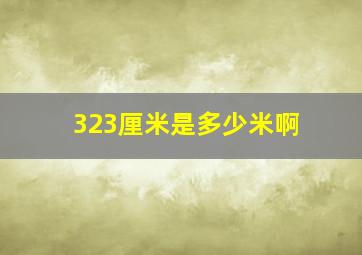 323厘米是多少米啊